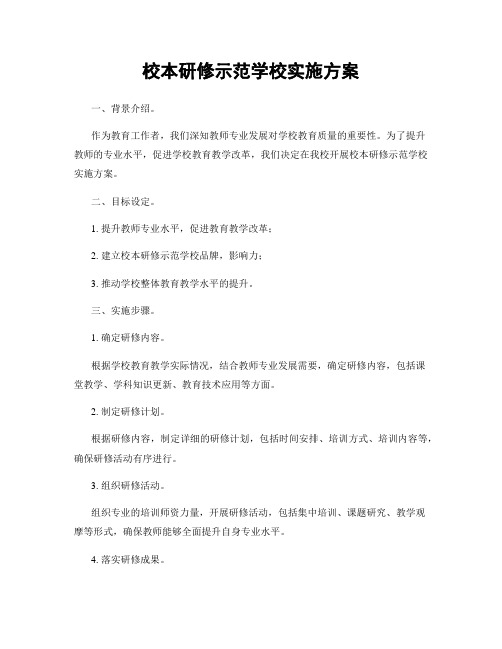 校本研修示范学校实施方案

一、背景介绍。

作为教育工作者，我们深知教师专业发展对学校教育质量的重要性。为了提升教师的专业水平，促进学校教育教学改革，我们决定在我校开展校本研修示范学校实施方案。

二、目标设定。

1. 提升教师专业水平，促进教育教学改革；

2. 建立校本研修示范学校品牌，影响力；

3. 推动学校整体教育教学水平的提升。

三、实施步骤。

1. 确定研修内容。

根据学校教育教学实际情况，结合教师专业发展需要，确定研修内容，包括课堂教学、学科知识更新、教育技术应用等方面。

2. 制定研修计划。

根据研修内容，制定详细的研修计划，包括时间安排、培训方式、培训内容等，确保研修活动有序进行。

3. 组织研修活动。

组织专业的培训师资力量，开展研修活动，包括集中培训、课题研究、教学观摩等形式，确保教师能够全面提升自身专业水平。

4. 落实研修成果。